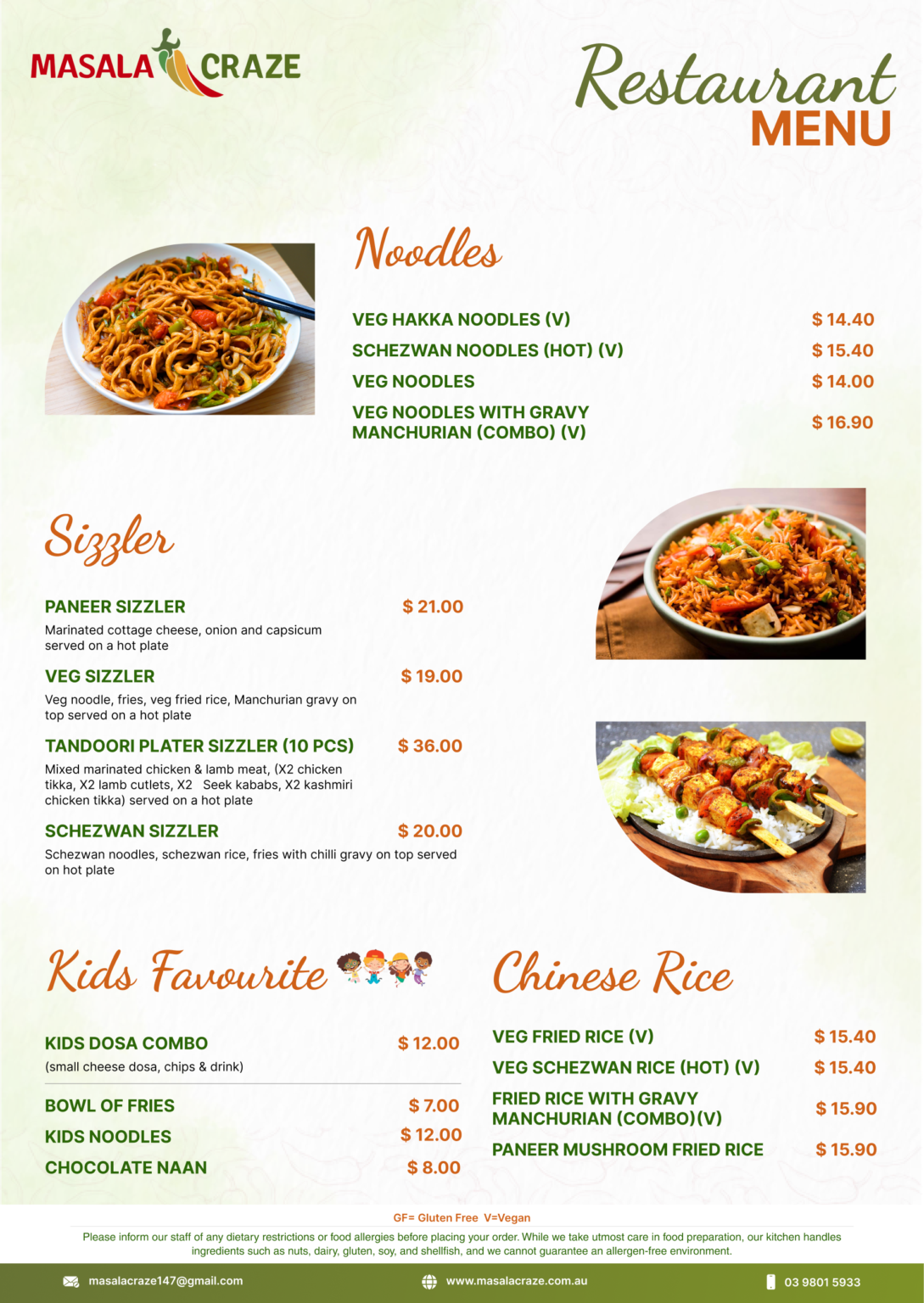 MASALA CRAZE

Restaurant MENU

Noodles

VEG HAKKA NOODLES (V) $ 14.40
SCHEZWAN NOODLES (HOT) (V) $ 15.40
VEG NOODLES $ 14.00
VEG NOODLES WITH GRAVY MANCHURIAN (COMBO) (V) $ 16.90

Sizzler

PANEER SIZZLER $ 21.00
Marinated cottage cheese, onion and capsicum served on a hot plate

VEG SIZZLER $ 19.00
Veg noodle, fries, veg fried rice, Manchurian gravy on top served on a hot plate

TANDOORI PLATER SIZZLER (10 PCS) $ 36.00
Mixed marinated chicken & lamb meat, (X2 chicken tikka, X2 lamb cutlets, X2 Seek kababs, X2 kashmiri chicken tikka) served on a hot plate

SCHEZWAN SIZZLER $ 20.00
Schezwan noodles, schezwan rice, fries with chilli gravy on top served on hot plate

Kids Favourite

KIDS DOSA COMBO $ 12.00
(small cheese dosa, chips & drink)

BOWL OF FRIES $ 7.00
KIDS NOODLES $ 12.00
CHOCOLATE NAAN $ 8.00

Chinese Rice

VEG FRIED RICE (V) $ 15.40
VEG SCHEZWAN RICE (HOT) (V) $ 15.40
FRIED RICE WITH GRAVY MANCHURIAN (COMBO)(V) $ 15.90
PANEER MUSHROOM FRIED RICE $ 15.90

GF= Gluten Free V=Vegan

Please inform our staff of any dietary restrictions or food allergies before placing your order. While we take utmost care in food preparation, our kitchen handles ingredients such as nuts, dairy, gluten, soy, and shellfish, and we cannot guarantee an allergen-free environment.

masalacraze147@gmail.com
www.masalacraze.com.au
03 9801 5933